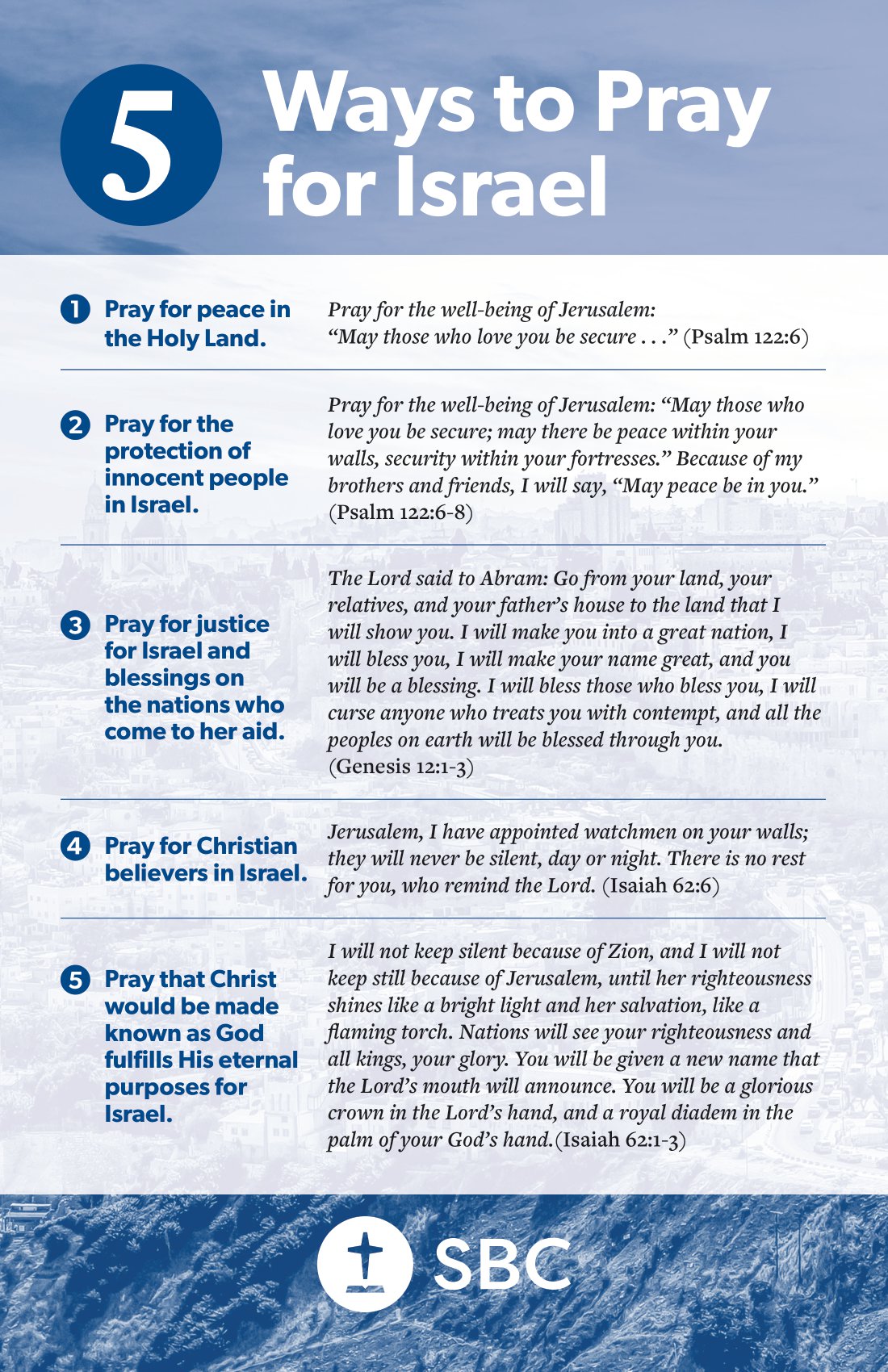 5 Ways to Pray for Israel

1 Pray for peace in the Holy Land.

Pray for the well-being of Jerusalem: "May those who love you be secure . . ." (Psalm 122:6)

2 Pray for the protection of innocent people in Israel.

Pray for the well-being of Jerusalem: "May those who love you be secure; may there be peace within your walls, security within your fortresses." Because of my brothers and friends, I will say, "May peace be in you." (Psalm 122:6-8)

3 Pray for justice for Israel and blessings on the nations who come to her aid.

The Lord said to Abram: Go from your land, your relatives, and your father's house to the land that I will show you. I will make you into a great nation, I will bless you, I will make your name great, and you will be a blessing. I will bless those who bless you, I will curse anyone who treats you with contempt, and all the peoples on earth will be blessed through you. (Genesis 12:1-3)

4 Pray for Christian believers in Israel.

Jerusalem, I have appointed watchmen on your walls; they will never be silent, day or night. There is no rest for you, who remind the Lord. (Isaiah 62:6)

5 Pray that Christ would be made known as God fulfills His eternal purposes for Israel.

I will not keep silent because of Zion, and I will not keep still because of Jerusalem, until her righteousness shines like a bright light and her salvation, like a flaming torch. Nations will see your righteousness and all kings, your glory. You will be given a new name that the Lord's mouth will announce. You will be a glorious crown in the Lord's hand, and a royal diadem in the palm of your God's hand.(Isaiah 62:1-3)

SBC